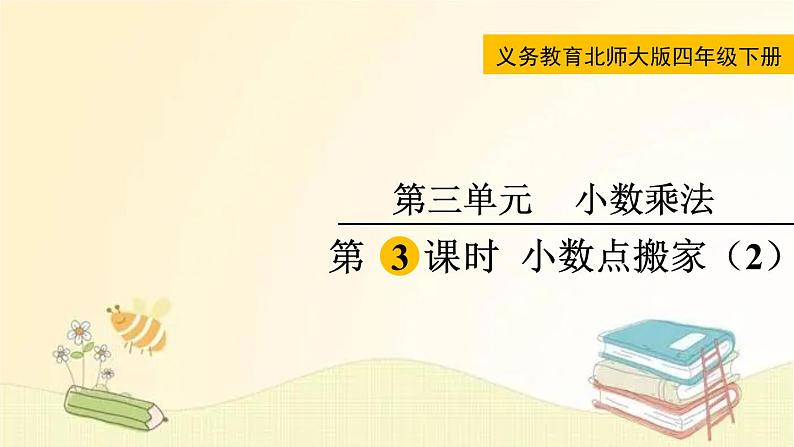 义务教育北师大版四年级下册

第三单元　小数乘法

第 3 课时 小数点搬家（2）